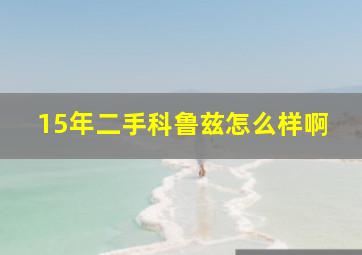 15年二手科鲁兹怎么样啊